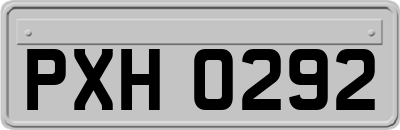 PXH 0292